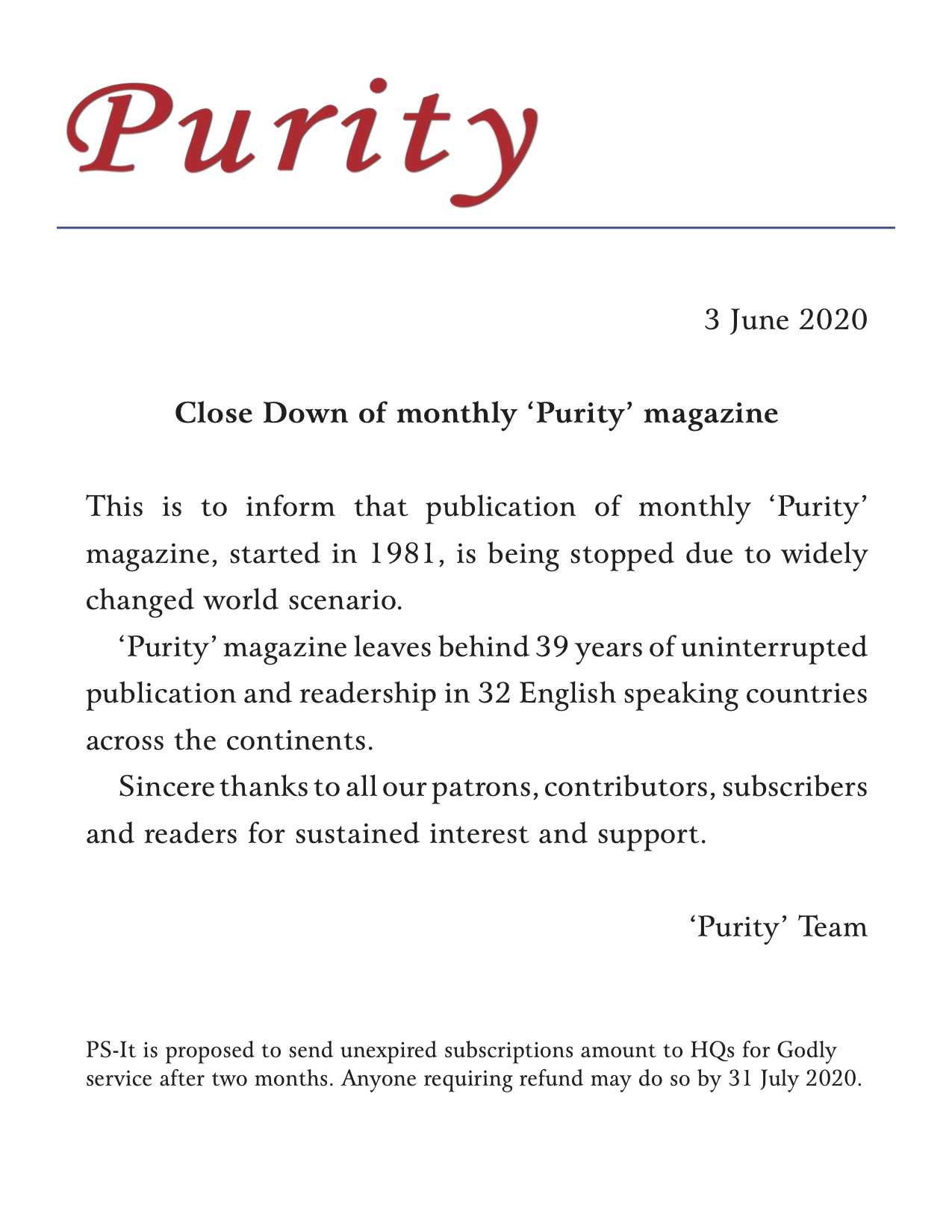 Purity

3 June 2020

Close Down of monthly ‘Purity’ magazine

This is to inform that publication of monthly ‘Purity’ magazine, started in 1981, is being stopped due to widely changed world scenario.

‘Purity’ magazine leaves behind 39 years of uninterrupted publication and readership in 32 English speaking countries across the continents.

Sincere thanks to all our patrons, contributors, subscribers and readers for sustained interest and support.

‘Purity’ Team

PS-It is proposed to send unexpired subscriptions amount to HQs for Godly service after two months. Anyone requiring refund may do so by 31 July 2020.